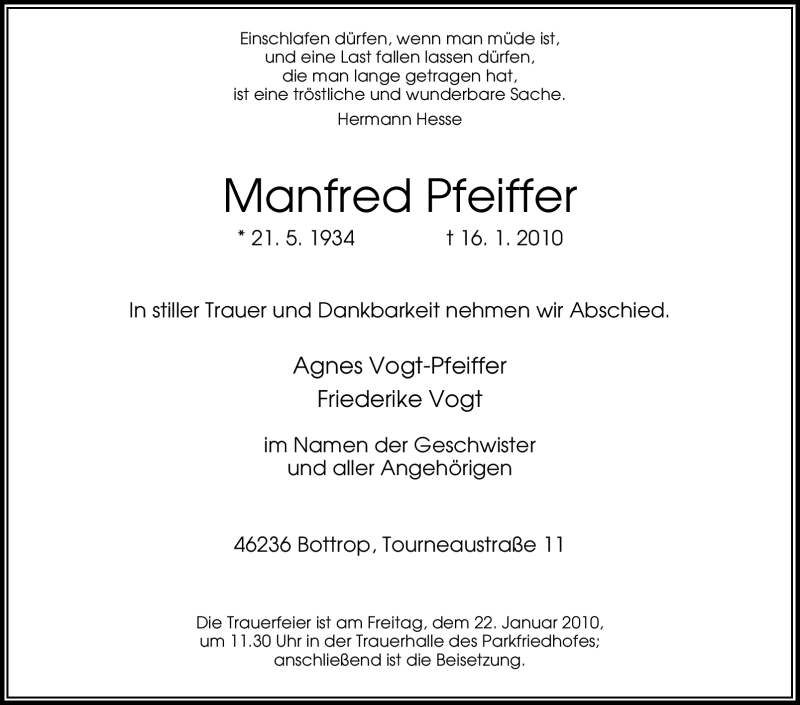 Einschlafen dürfen, wenn man müde ist,
und eine Last fallen lassen dürfen,
die man lange getragen hat,
ist eine tröstliche und wunderbare Sache.
Hermann Hesse

Manfred Pfeiffer

* 21. 5. 1934 † 16. 1. 2010

In stiller Trauer und Dankbarkeit nehmen wir Abschied.

Agnes Vogt-Pfeiffer
Friederike Vogt

im Namen der Geschwister
und aller Angehörigen

46236 Bottrop, Tourneaustraße 11

Die Trauerfeier ist am Freitag, dem 22. Januar 2010, um 11.30 Uhr in der Trauerhalle des Parkfriedhofes; anschließend ist die Beisetzung.